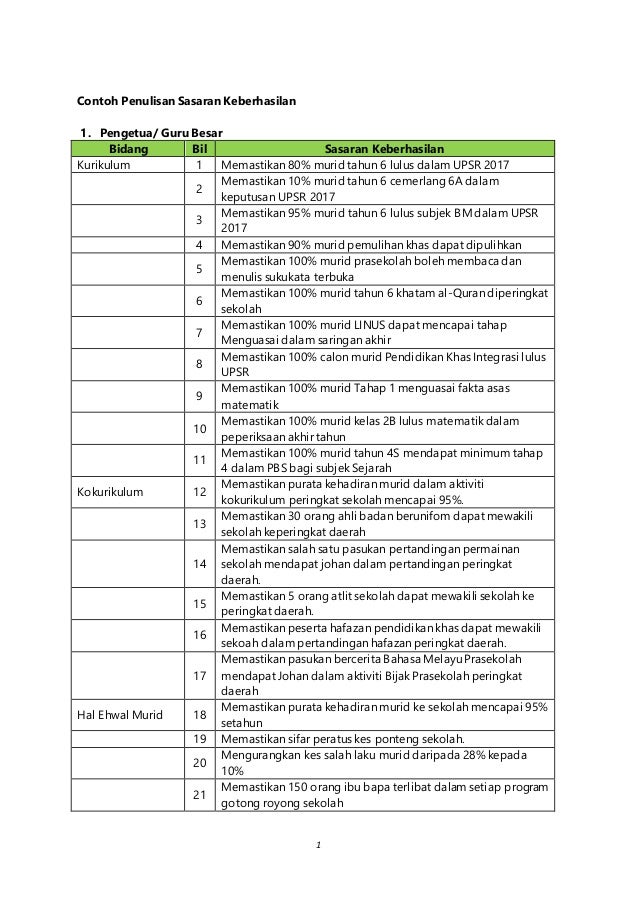 Contoh Penulisan Sasaran Keberhasilan

1. Pengetua/ Guru Besar

| Bidang | Bil | Sasaran Keberhasilan |
|---|---|---|
| Kurikulum | 1 | Memastikan 80% murid tahun 6 lulus dalam UPSR 2017 |
| | 2 | Memastikan 10% murid tahun 6 cemerlang 6A dalam keputusan UPSR 2017 |
| | 3 | Memastikan 95% murid tahun 6 lulus subjek BM dalam UPSR 2017 |
| | 4 | Memastikan 90% murid pemulihan khas dapat dipulihkan |
| | 5 | Memastikan 100% murid prasekolah boleh membaca dan menulis sukukata terbuka |
| | 6 | Memastikan 100% murid tahun 6 khatam al-Quran diperingkat sekolah |
| | 7 | Memastikan 100% murid LINUS dapat mencapai tahap Menguasai dalam saringan akhir |
| | 8 | Memastikan 100% calon murid Pendidikan Khas Integrasi lulus UPSR |
| | 9 | Memastikan 100% murid Tahap 1 menguasai fakta asas matematik |
| | 10 | Memastikan 100% murid kelas 2B lulus matematik dalam peperiksaan akhir tahun |
| | 11 | Memastikan 100% murid tahun 4S mendapat minimum tahap 4 dalam PBS bagi subjek Sejarah |
| Kokurikulum | 12 | Memastikan purata kehadiran murid dalam aktiviti kokurikulum peringkat sekolah mencapai 95%. |
| | 13 | Memastikan 30 orang ahli badan berunifom dapat mewakili sekolah keperingkat daerah |
| | 14 | Memastikan salah satu pasukan pertandingan permainan sekolah mendapat johan dalam pertandingan peringkat daerah. |
| | 15 | Memastikan 5 orang atlit sekolah dapat mewakili sekolah ke peringkat daerah. |
| | 16 | Memastikan peserta hafazan pendidikan khas dapat mewakili sekoah dalam pertandingan hafazan peringkat daerah. |
| | 17 | Memastikan pasukan bercerita Bahasa Melayu Prasekolah mendapat Johan dalam aktiviti Bijak Prasekolah peringkat daerah |
| Hal Ehwal Murid | 18 | Memastikan purata kehadiran murid ke sekolah mencapai 95% setahun |
| | 19 | Memastikan sifar peratus kes ponteng sekolah. |
| | 20 | Mengurangkan kes salah laku murid daripada 28% kepada 10% |
| | 21 | Memastikan 150 orang ibu bapa terlibat dalam setiap program gotong royong sekolah |

1